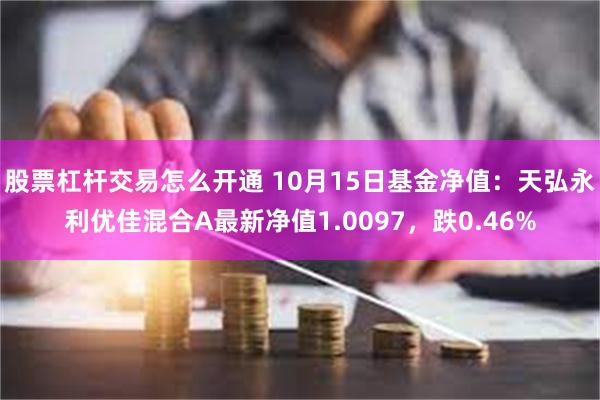 股票杠杆交易怎么开通 10月15日基金净值：天弘永利优佳混合A最新净值1.0097，跌0.46%